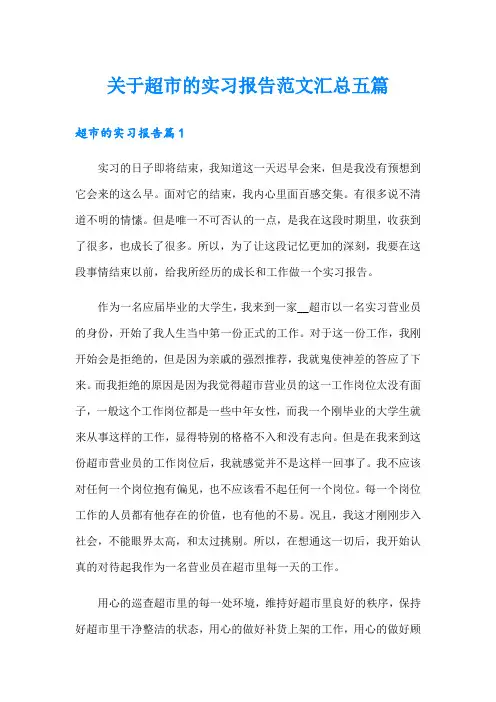 关于超市的实习报告范文汇总五篇

超市的实习报告篇1

实习的日子即将结束，我知道这一天迟早会来，但是我没有预想到它会来的这么早。面对它的结束，我内心里面百感交集。有很多说不清道不明的情愫。但是唯一不可否认的一点，是我在这段时期里，收获到了很多，也成长了很多。所以，为了让这段记忆更加的深刻，我要在这段事情结束以前，给我所经历的成长和工作做一个实习报告。

作为一名应届毕业的大学生，我来到一家__超市以一名实习营业员的身份，开始了我人生当中第一份正式的工作。对于这一份工作，我刚开始会是拒绝的，但是因为亲戚的强烈推荐，我就鬼使神差的答应了下来。而我拒绝的原因是因为我觉得超市营业员的这一工作岗位太没有面子，一般这个工作岗位都是一些中年女性，而我一个刚毕业的大学生就来从事这样的工作，显得特别的格格不入和没有志向。但是在我来到这份超市营业员的工作岗位后，我就感觉并不是这样一回事了。我不应该对任何一个岗位抱有偏见，也不应该看不起任何一个岗位。每一个岗位工作的人员都有他存在的价值，也有他的不易。况且，我这才刚刚步入社会，不能眼界太高，和太过挑剔。所以，在想通这一切后，我开始认真的对待起我作为一名营业员在超市里每一天的工作。

用心的巡查超市里的每一处环境，维持好超市里良好的秩序，保持好超市里干净整洁的状态，用心的做好补货上架的工作，用心的做好顾